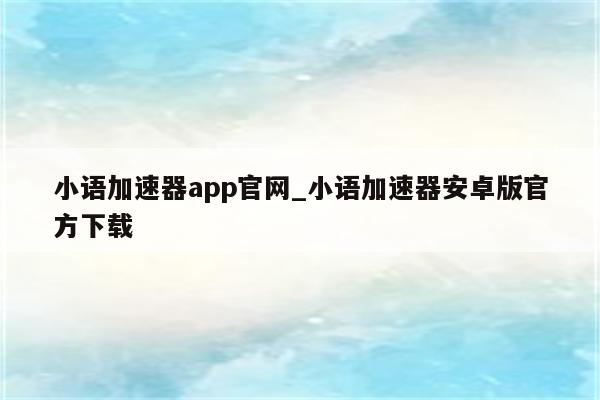 小语加速器app官网_小语加速器安卓版官方下载